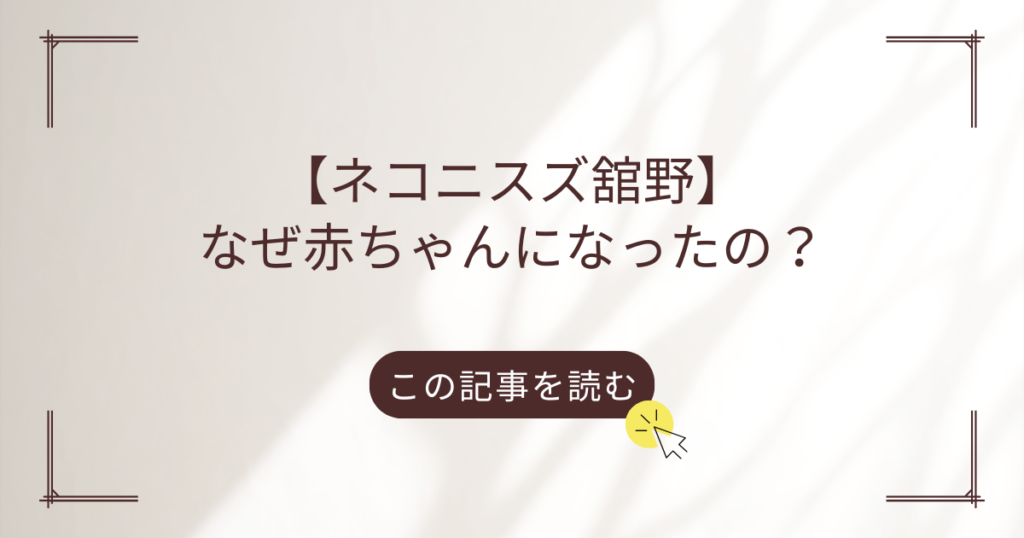 【ネコニスズ舘野】
なぜ赤ちゃんになったの？

この記事を読む